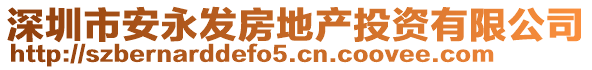 深圳市安永发房地产投资有限公司
http://szbernarddefo5.cn.coovee.com